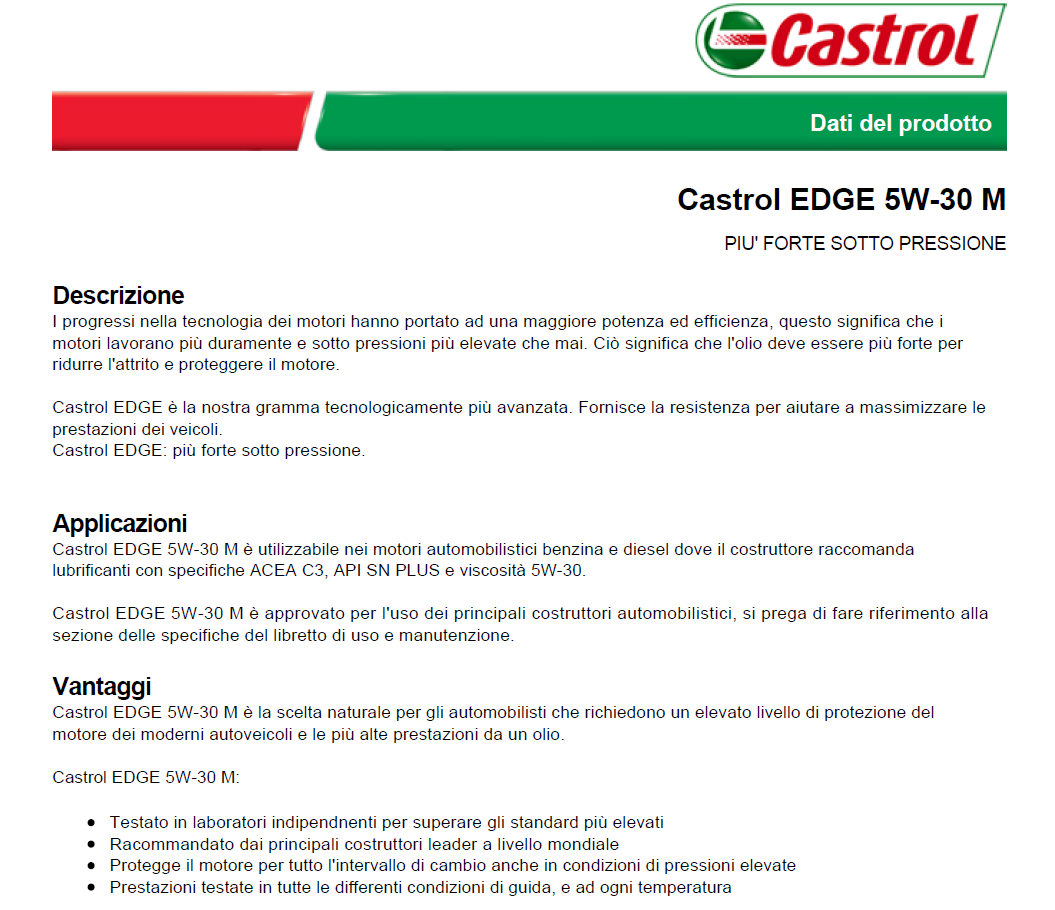 Castrol

Dati del prodotto

Castrol EDGE 5W-30 M

PIU' FORTE SOTTO PRESSIONE

Descrizione

I progressi nella tecnologia dei motori hanno portato ad una maggiore potenza ed efficienza, questo significa che i motori lavorano più duramente e sotto pressioni più elevate che mai. Ciò significa che l'olio deve essere più forte per ridurre l'attrito e proteggere il motore.

Castrol EDGE è la nostra gramma tecnologicamente più avanzata. Fornisce la resistenza per aiutare a massimizzare le prestazioni dei veicoli.
Castrol EDGE: più forte sotto pressione.

Applicazioni

Castrol EDGE 5W-30 M è utilizzabile nei motori automobilistici benzina e diesel dove il costruttore raccomanda lubrificanti con specifiche ACEA C3, API SN PLUS e viscosità 5W-30.

Castrol EDGE 5W-30 M è approvato per l'uso dei principali costruttori automobilistici, si prega di fare riferimento alla sezione delle specifiche del libretto di uso e manutenzione.

Vantaggi

Castrol EDGE 5W-30 M è la scelta naturale per gli automobilisti che richiedono un elevato livello di protezione del motore dei moderni autoveicoli e le più alte prestazioni da un olio.

Castrol EDGE 5W-30 M:

- Testato in laboratori indipendnenti per superare gli standard più elevati
- Racommandato dai principali costruttori leader a livello mondiale
- Protegge il motore per tutto l'intervallo di cambio anche in condizioni di pressioni elevate
- Prestazioni testate in tutte le differenti condizioni di guida, e ad ogni temperatura